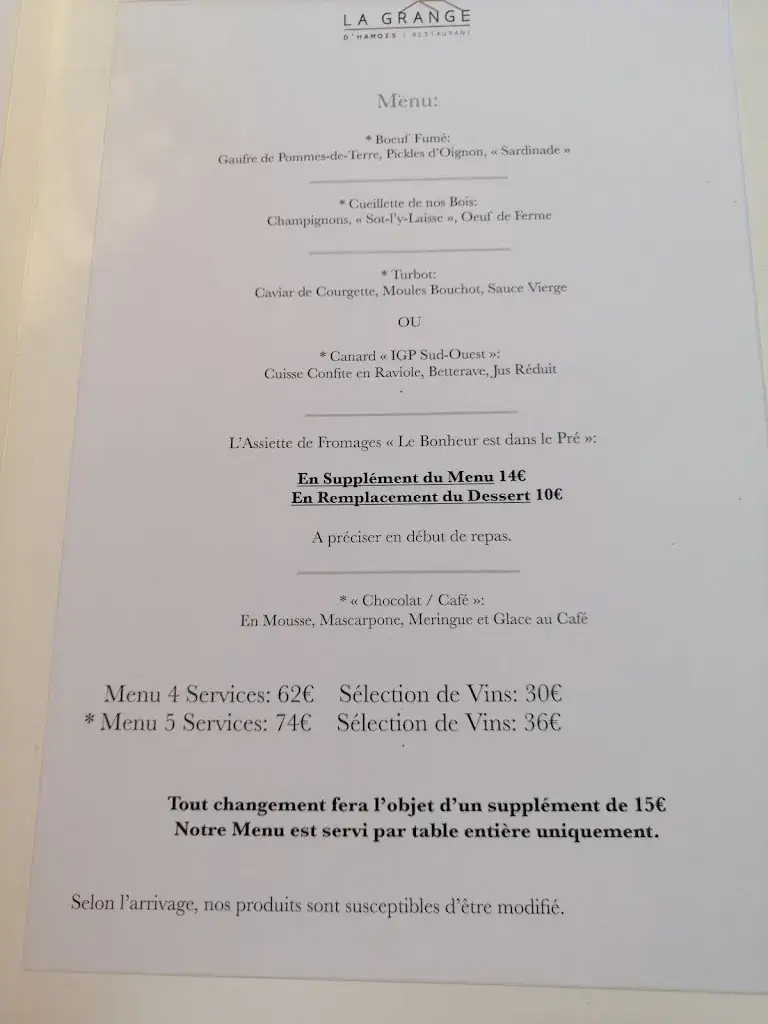 LA GRANGE
D'HAMOIS | RESTAURANT

Menu:

* Boeuf Fumé:
Gaufre de Pommes-de-Terre, Pickles d'Oignon, « Sardinade »

* Cueillette de nos Bois:
Champignons, « Sot-l'y-Laisse », Oeuf de Ferme

* Turbot:
Caviar de Courgette, Moules Bouchot, Sauce Vierge

OU

* Canard « IGP Sud-Ouest »:
Cuisse Confite en Raviole, Betterave, Jus Réduit

L'Assiette de Fromages « Le Bonheur est dans le Pré »:

En Supplément du Menu 14€
En Remplacement du Dessert 10€

A préciser en début de repas.

* « Chocolat / Café »:
En Mousse, Mascarpone, Meringue et Glace au Café

Menu 4 Services: 62€ Sélection de Vins: 30€
* Menu 5 Services: 74€ Sélection de Vins: 36€

Tout changement fera l'objet d'un supplément de 15€
Notre Menu est servi par table entière uniquement.

Selon l'arrivage, nos produits sont susceptibles d'être modifié.